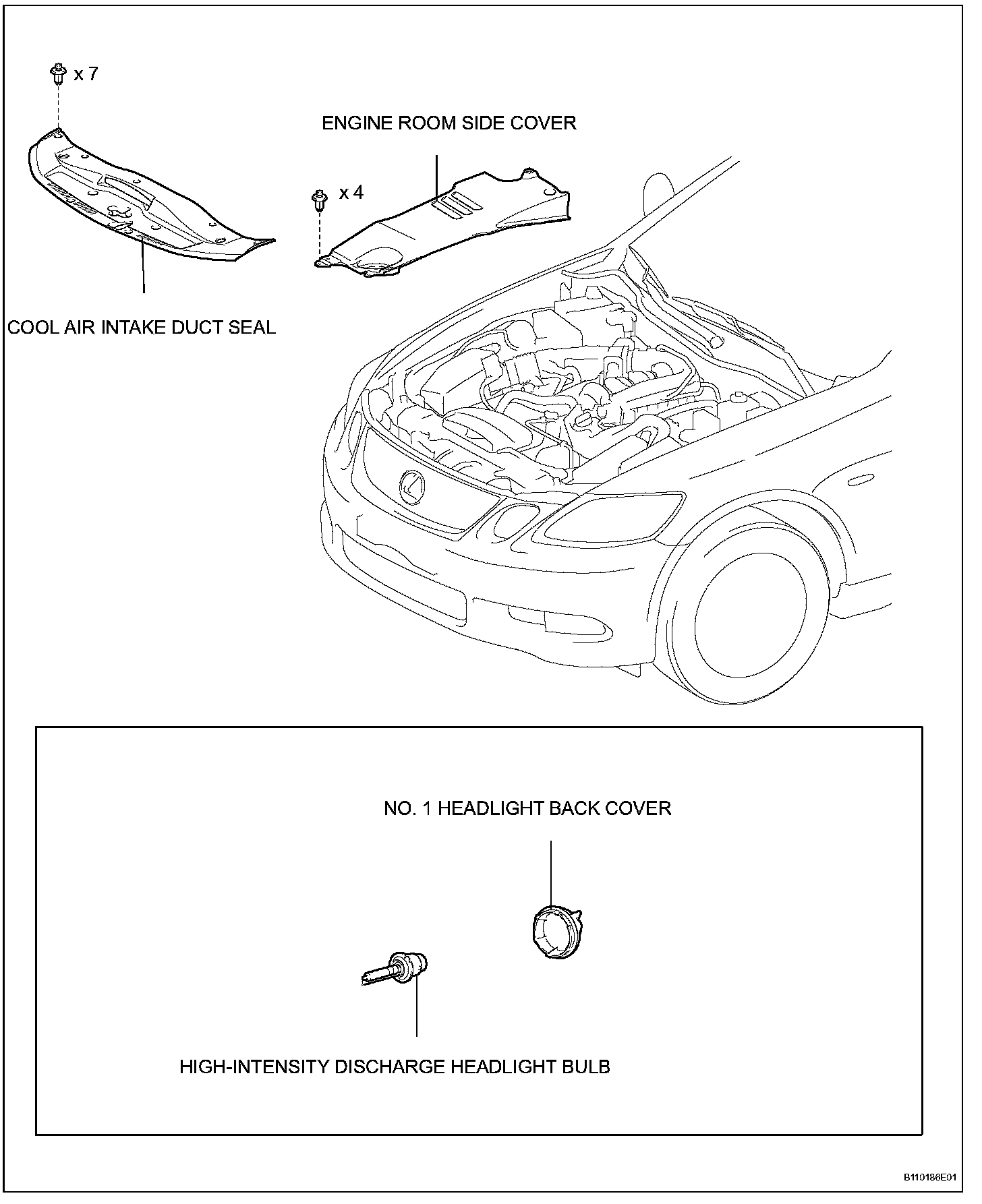 x 7

ENGINE ROOM SIDE COVER

x 4

COOL AIR INTAKE DUCT SEAL

NO. 1 HEADLIGHT BACK COVER

HIGH-INTENSITY DISCHARGE HEADLIGHT BULB

B110186E01